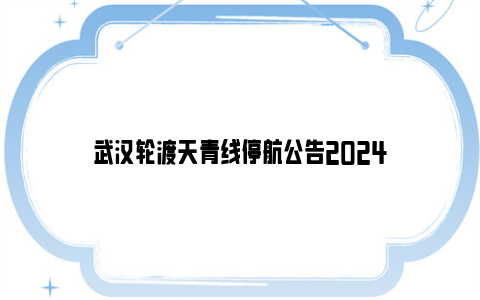 武汉轮渡天青线停航公告2024